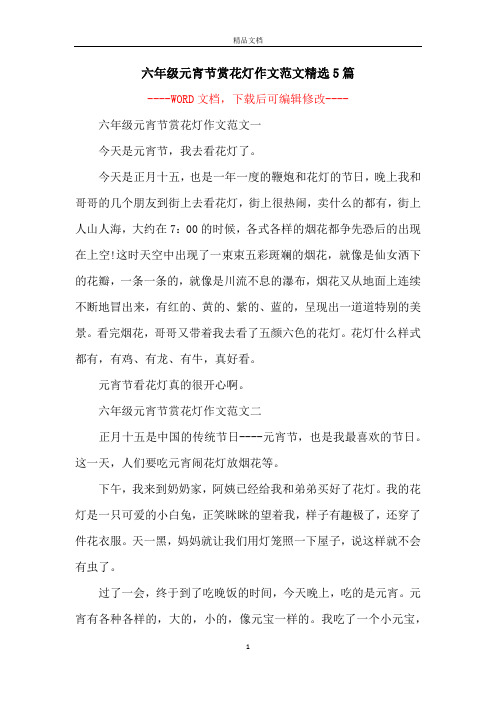 精品文档

六年级元宵节赏花灯作文范文精选5篇

----WORD文档，下载后可编辑修改----

六年级元宵节赏花灯作文范文一

今天是元宵节，我去看花灯了。

今天是正月十五，也是一年一度的鞭炮和花灯的节日，晚上我和哥哥的几个朋友到街上去看花灯，街上很热闹，卖什么的都有，街上人山人海，大约在7：00的时候，各式各样的烟花都争先恐后的出现在上空!这时天空中出现了一束束五彩斑斓的烟花，就像是仙女洒下的花瓣，一条一条的，就像是川流不息的瀑布，烟花又从地面上连续不断地冒出来，有红的、黄的、紫的、蓝的，呈现出一道道特别的美景。看完烟花，哥哥又带着我去看了五颜六色的花灯。花灯什么样式都有，有鸡、有龙、有牛，真好看。

元宵节看花灯真的很开心啊。

六年级元宵节赏花灯作文范文二

正月十五是中国的传统节日----元宵节，也是我最喜欢的节日。这一天，人们要吃元宵闹花灯放烟花等。

下午，我来到奶奶家，阿姨已经给我和弟弟买好了花灯。我的花灯是一只可爱的小白兔，正笑眯眯的望着我，样子有趣极了，还穿了件花衣服。天一黑，妈妈就让我们用灯笼照一下屋子，说这样就不会有虫了。

过了一会，终于到了吃晚饭的时间，今天晚上，吃的是元宵。元宵有各种各样的，大的，小的，像元宝一样的。我吃了一个小元宝，

1